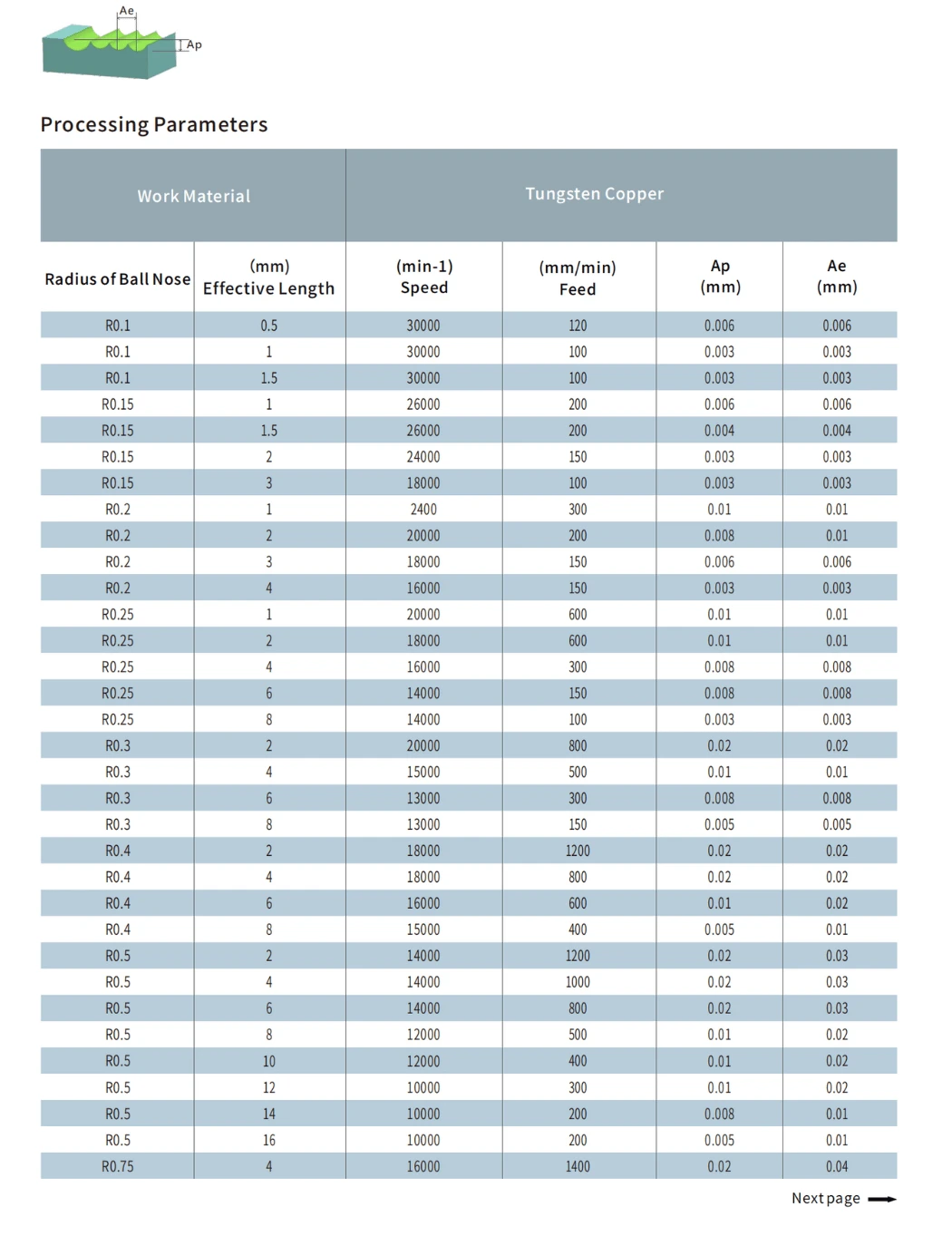 Ae

Ap

Processing Parameters

| Work Material | | Tungsten Copper | | | |
|---|---|---|---|---|---|
| Radius of Ball Nose | (mm) Effective Length | (min-1) Speed | (mm/min) Feed | Ap (mm) | Ae (mm) |
| R0.1 | 0.5 | 30000 | 120 | 0.006 | 0.006 |
| R0.1 | 1 | 30000 | 100 | 0.003 | 0.003 |
| R0.1 | 1.5 | 30000 | 100 | 0.003 | 0.003 |
| R0.15 | 1 | 26000 | 200 | 0.006 | 0.006 |
| R0.15 | 1.5 | 26000 | 200 | 0.004 | 0.004 |
| R0.15 | 2 | 24000 | 150 | 0.003 | 0.003 |
| R0.15 | 3 | 18000 | 100 | 0.003 | 0.003 |
| R0.2 | 1 | 2400 | 300 | 0.01 | 0.01 |
| R0.2 | 2 | 20000 | 200 | 0.008 | 0.01 |
| R0.2 | 3 | 18000 | 150 | 0.006 | 0.006 |
| R0.2 | 4 | 16000 | 150 | 0.003 | 0.003 |
| R0.25 | 1 | 20000 | 600 | 0.01 | 0.01 |
| R0.25 | 2 | 18000 | 600 | 0.01 | 0.01 |
| R0.25 | 4 | 16000 | 300 | 0.008 | 0.008 |
| R0.25 | 6 | 14000 | 150 | 0.008 | 0.008 |
| R0.25 | 8 | 14000 | 100 | 0.003 | 0.003 |
| R0.3 | 2 | 20000 | 800 | 0.02 | 0.02 |
| R0.3 | 4 | 15000 | 500 | 0.01 | 0.01 |
| R0.3 | 6 | 13000 | 300 | 0.008 | 0.008 |
| R0.3 | 8 | 13000 | 150 | 0.005 | 0.005 |
| R0.4 | 2 | 18000 | 1200 | 0.02 | 0.02 |
| R0.4 | 4 | 18000 | 800 | 0.02 | 0.02 |
| R0.4 | 6 | 16000 | 600 | 0.01 | 0.02 |
| R0.4 | 8 | 15000 | 400 | 0.005 | 0.01 |
| R0.5 | 2 | 14000 | 1200 | 0.02 | 0.03 |
| R0.5 | 4 | 14000 | 1000 | 0.02 | 0.03 |
| R0.5 | 6 | 14000 | 800 | 0.02 | 0.03 |
| R0.5 | 8 | 12000 | 500 | 0.01 | 0.02 |
| R0.5 | 10 | 12000 | 400 | 0.01 | 0.02 |
| R0.5 | 12 | 10000 | 300 | 0.01 | 0.02 |
| R0.5 | 14 | 10000 | 200 | 0.008 | 0.01 |
| R0.5 | 16 | 10000 | 200 | 0.005 | 0.01 |
| R0.75 | 4 | 16000 | 1400 | 0.02 | 0.04 |

Next page